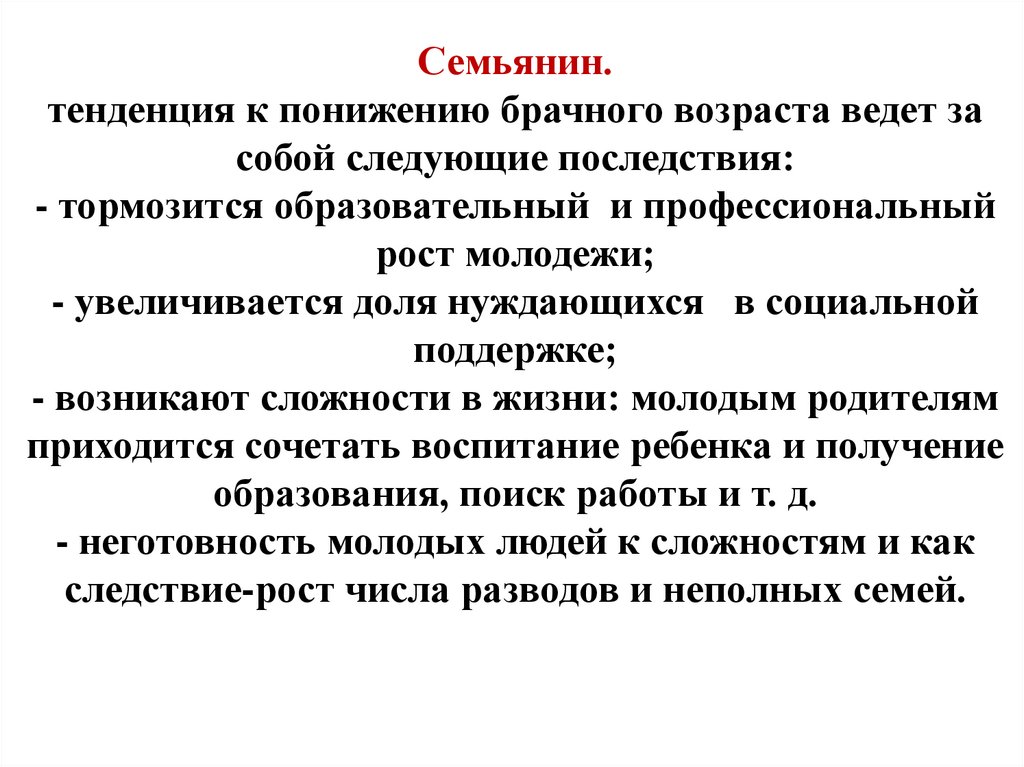 Семьянин.
тенденция к понижению брачного возраста ведет за собой следующие последствия:
- тормозится образовательный и профессиональный рост молодежи;
- увеличивается доля нуждающихся в социальной поддержке;
- возникают сложности в жизни: молодым родителям приходится сочетать воспитание ребенка и получение образования, поиск работы и т. д.
- неготовность молодых людей к сложностям и как следствие-рост числа разводов и неполных семей.